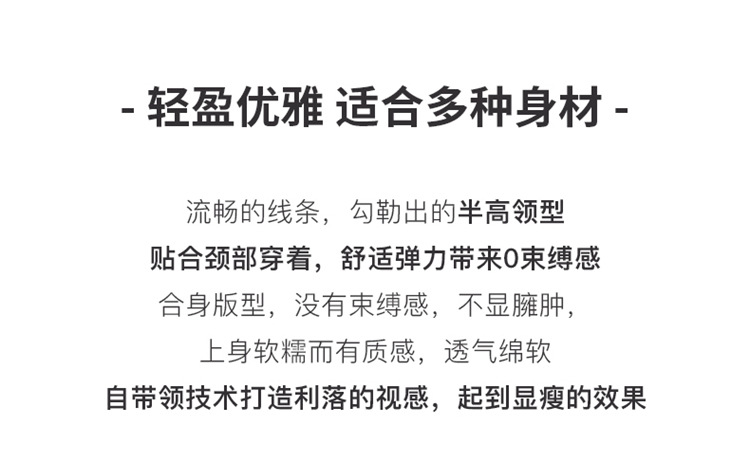 - 轻盈优雅 适合多种身材 -

流畅的线条，勾勒出的半高领型

贴合颈部穿着，舒适弹力带来0束缚感

合身版型，没有束缚感，不显臃肿，

上身软糯而有质感，透气绵软

自带领技术打造利落的视感，起到显瘦的效果